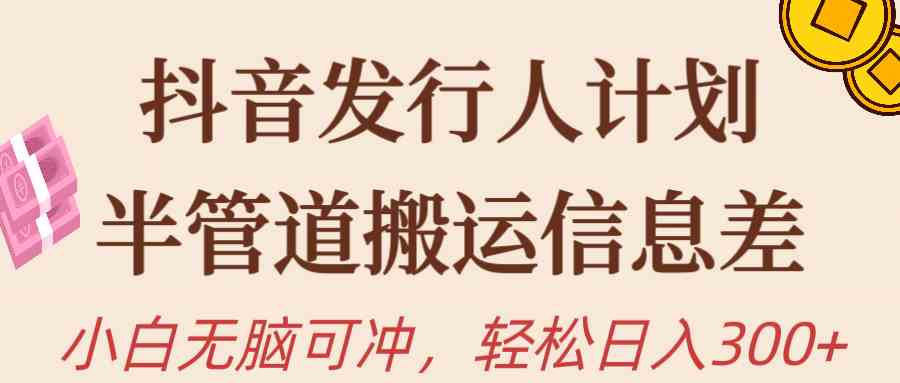 抖音发行人计划
半管道搬运信息差
小白无脑可冲，轻松日入300+